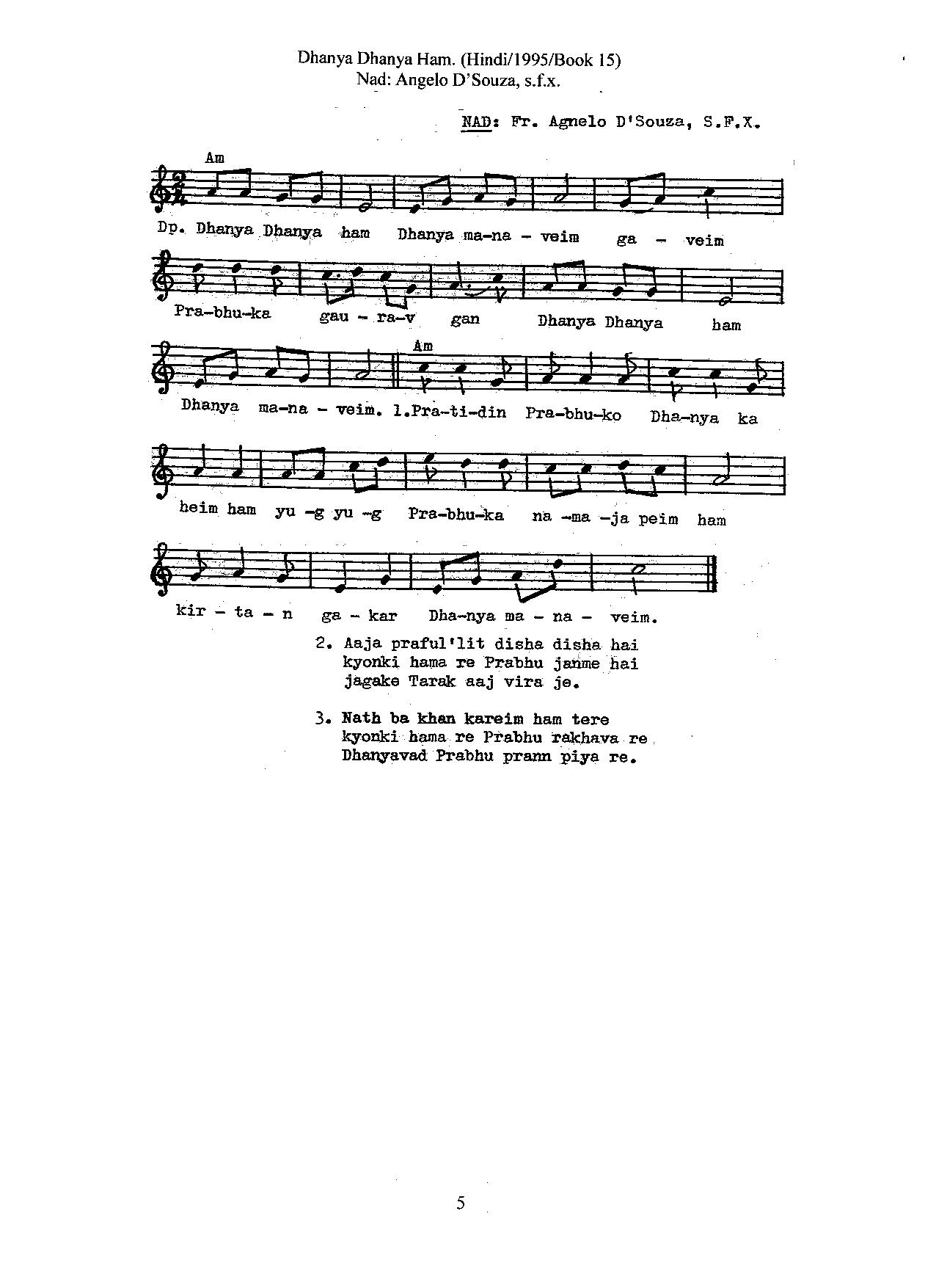 Dhanya Dhanya Ham. (Hindi/1995/Book 15)
Nad: Angelo D'Souza, s.f.x.

NAD: Fr. Agnelo D'Souza, S.F.X.

Am

Dp. Dhanya Dhanya ham Dhanya ma-na - veim ga - veim

Pra-bhu-ka gau - ra-v gan Dhanya Dhanya ham

Am

Dhanya ma-na - veim. 1.Pra-ti-din Pra-bhu-ko Dha-nya ka

heim ham yu -g yu -g Pra-bhu-ka na -ma -ja peim ham

kir - ta - n ga - kar Dha-nya ma - na - veim.

2. Aaja praful'lit disha disha hai
kyonki hama re Prabhu janme hai
jagake Tarak aaj vira je.

3. Nath ba khan kareim ham tere
kyonki hama re Prabhu rakhava re
Dhanyavad Prabhu prann piya re.

5